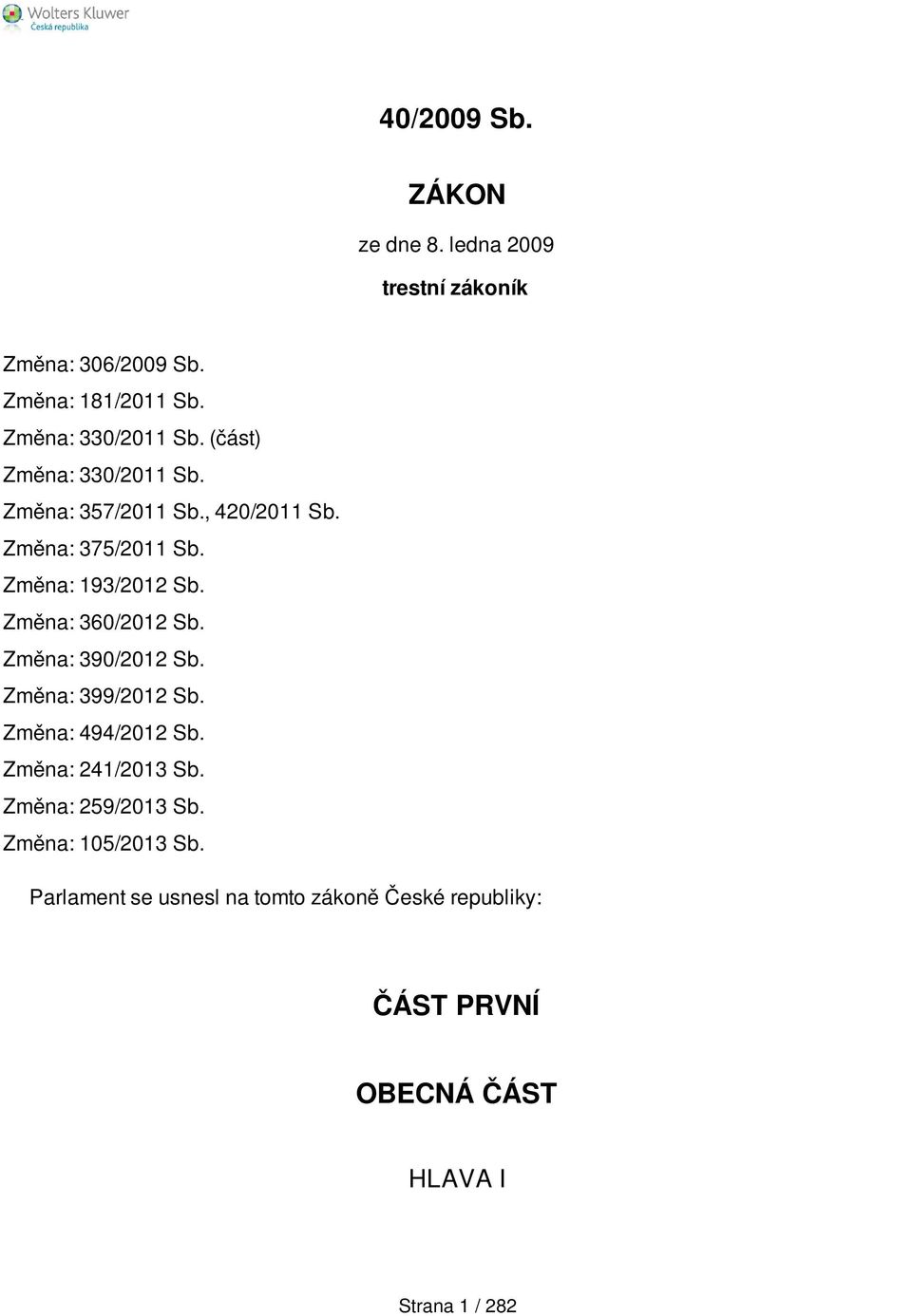 Wolters Kluwer
Česká republika

40/2009 Sb.

ZÁKON

ze dne 8. ledna 2009

trestní zákoník

Změna: 306/2009 Sb.
Změna: 181/2011 Sb.
Změna: 330/2011 Sb. (část)
Změna: 330/2011 Sb.
Změna: 357/2011 Sb., 420/2011 Sb.
Změna: 375/2011 Sb.
Změna: 193/2012 Sb.
Změna: 360/2012 Sb.
Změna: 390/2012 Sb.
Změna: 399/2012 Sb.
Změna: 494/2012 Sb.
Změna: 241/2013 Sb.
Změna: 259/2013 Sb.
Změna: 105/2013 Sb.

Parlament se usnesl na tomto zákoně České republiky:

ČÁST PRVNÍ

OBECNÁ ČÁST

HLAVA I

Strana 1 / 282